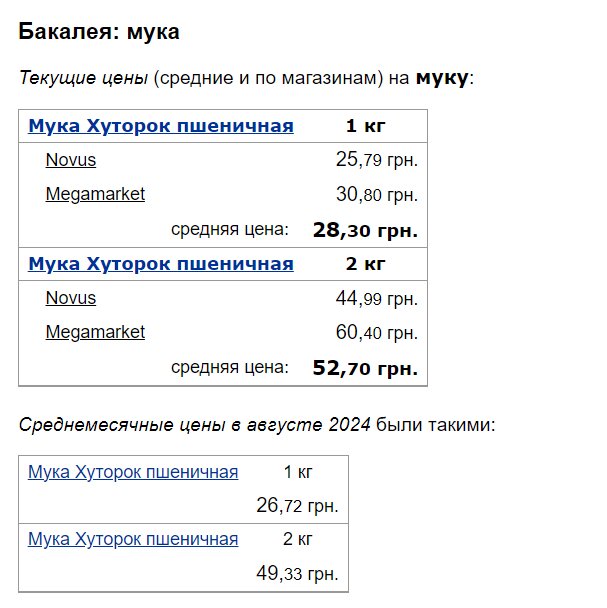 Бакалея: мука

Текущие цены (средние и по магазинам) на муку:

| Мука Хуторок пшеничная | 1 кг |
|---|---|
| Novus | 25,79 грн. |
| Megamarket | 30,80 грн. |
| средняя цена: | 28,30 грн. |
| Мука Хуторок пшеничная | 2 кг |
| Novus | 44,99 грн. |
| Megamarket | 60,40 грн. |
| средняя цена: | 52,70 грн. |

Среднемесячные цены в августе 2024 были такими:

| Мука Хуторок пшеничная | 1 кг |
|---|---|
| | 26,72 грн. |
| Мука Хуторок пшеничная | 2 кг |
| | 49,33 грн. |